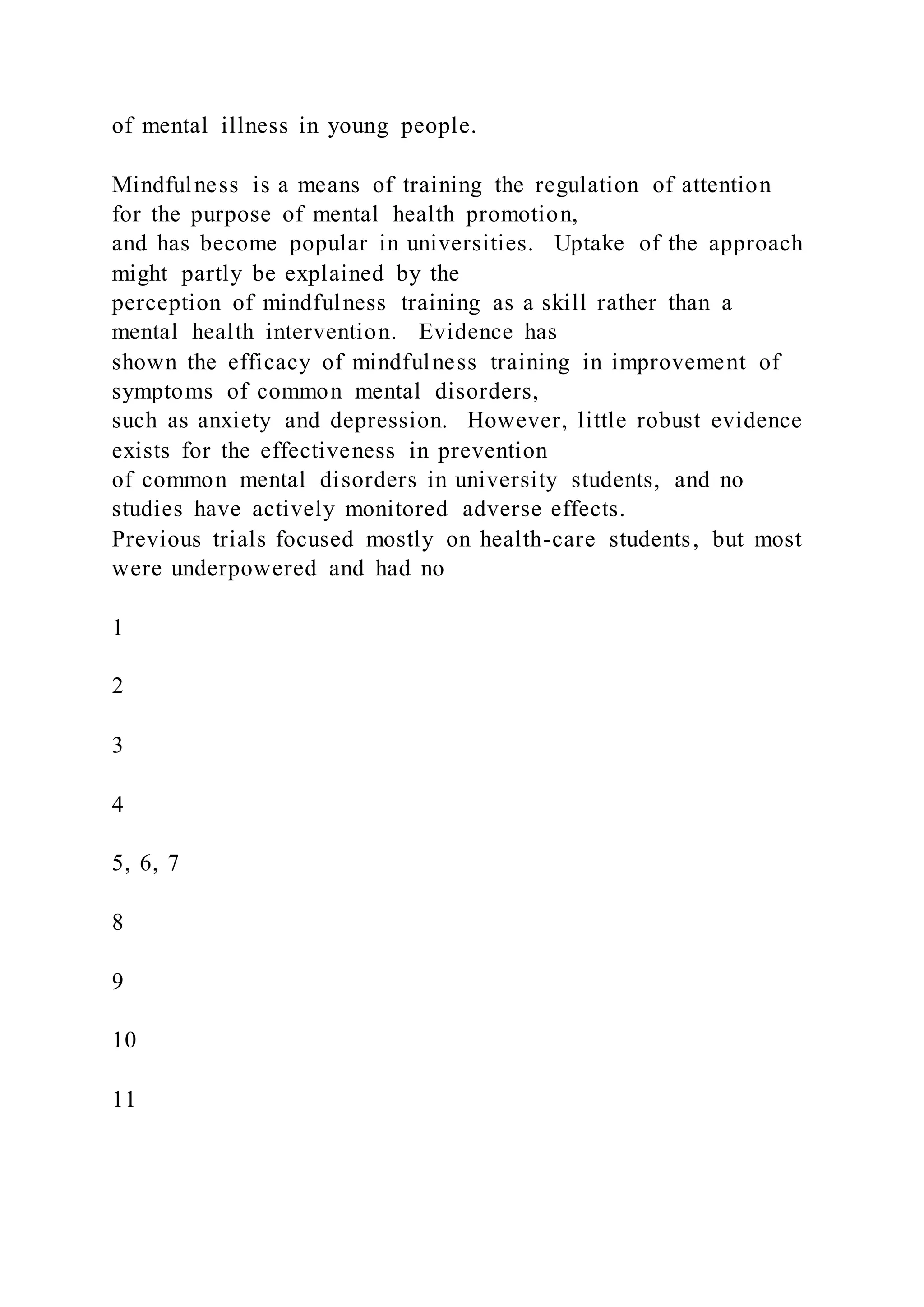 of mental illness in young people.

Mindfulness is a means of training the regulation of attention for the purpose of mental health promotion, and has become popular in universities. Uptake of the approach might partly be explained by the perception of mindfulness training as a skill rather than a mental health intervention. Evidence has shown the efficacy of mindfulness training in improvement of symptoms of common mental disorders, such as anxiety and depression. However, little robust evidence exists for the effectiveness in prevention of common mental disorders in university students, and no studies have actively monitored adverse effects. Previous trials focused mostly on health-care students, but most were underpowered and had no

1

2

3

4

5, 6, 7

8

9

10

11